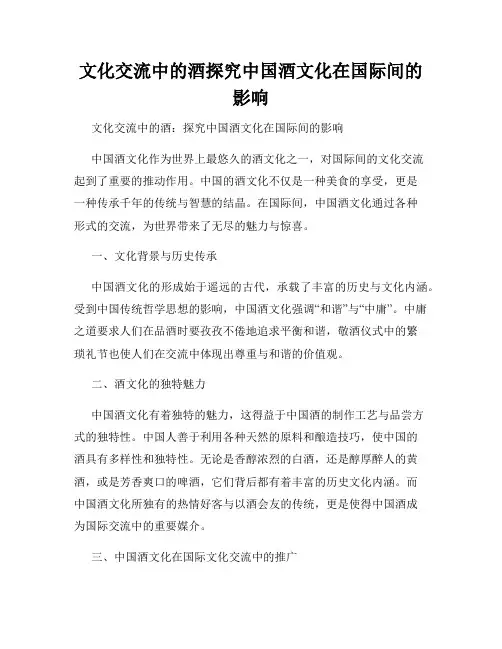 文化交流中的酒探究中国酒文化在国际间的影响

文化交流中的酒：探究中国酒文化在国际间的影响

中国酒文化作为世界上最悠久的酒文化之一，对国际间的文化交流起到了重要的推动作用。中国的酒文化不仅是一种美食的享受，更是一种传承千年的传统与智慧的结晶。在国际间，中国酒文化通过各种形式的交流，为世界带来了无尽的魅力与惊喜。

一、文化背景与历史传承

中国酒文化的形成始于遥远的古代，承载了丰富的历史与文化内涵。受到中国传统哲学思想的影响，中国酒文化强调“和谐”与“中庸”。中庸之道要求人们在品酒时要孜孜不倦地追求平衡和谐，敬酒仪式中的繁琐礼节也使人们在交流中体现出尊重与和谐的价值观。

二、酒文化的独特魅力

中国酒文化有着独特的魅力，这得益于中国酒的制作工艺与品尝方式的独特性。中国人善于利用各种天然的原料和酿造技巧，使中国的酒具有多样性和独特性。无论是香醇浓烈的白酒，还是醇厚醉人的黄酒，或是芳香爽口的啤酒，它们背后都有着丰富的历史文化内涵。而中国酒文化所独有的热情好客与以酒会友的传统，更是使得中国酒成为国际交流中的重要媒介。

三、中国酒文化在国际文化交流中的推广